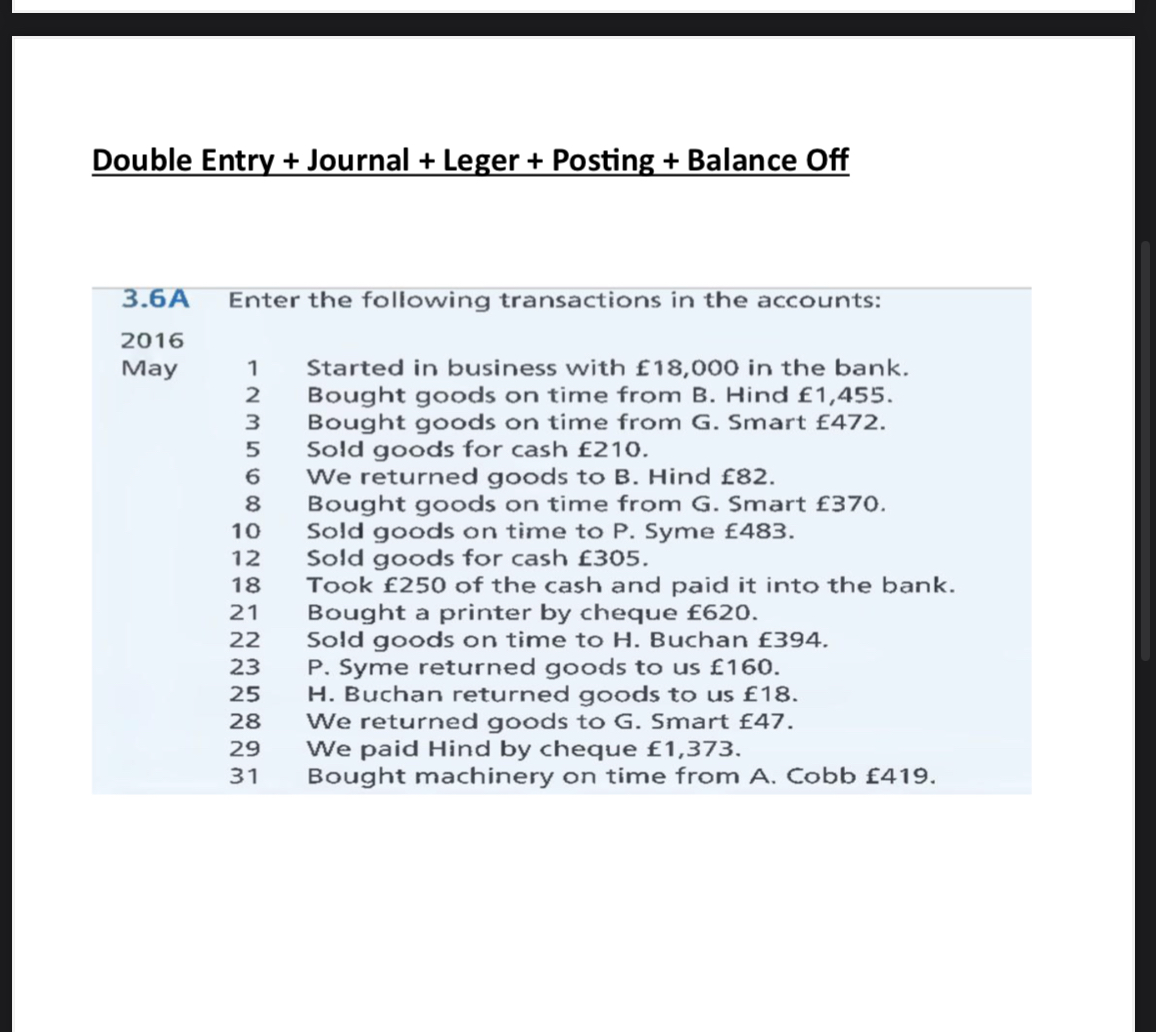 Double Entry + Journal + Leger + Posting + Balance Off

3.6A Enter the following transactions in the accounts:

2016
May 1 Started in business with £18,000 in the bank.
2 Bought goods on time from B. Hind £1,455.
3 Bought goods on time from G. Smart £472.
5 Sold goods for cash £210.
6 We returned goods to B. Hind £82.
8 Bought goods on time from G. Smart £370.
10 Sold goods on time to P. Syme £483.
12 Sold goods for cash £305.
18 Took £250 of the cash and paid it into the bank.
21 Bought a printer by cheque £620.
22 Sold goods on time to H. Buchan £394.
23 P. Syme returned goods to us £160.
25 H. Buchan returned goods to us £18.
28 We returned goods to G. Smart £47.
29 We paid Hind by cheque £1,373.
31 Bought machinery on time from A. Cobb £419.